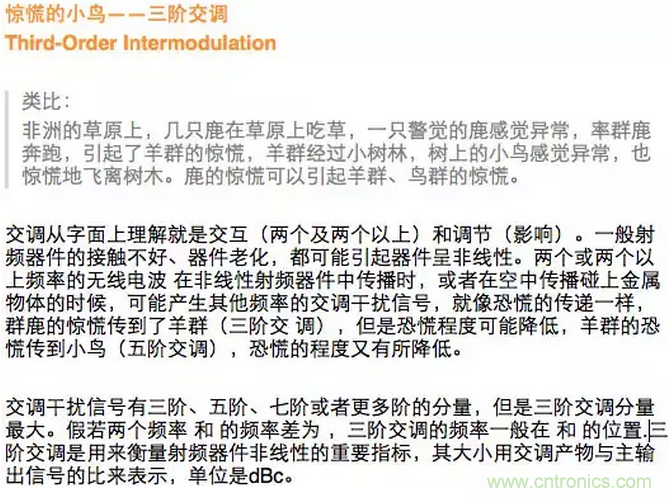 惊慌的小鸟——三阶交调
Third-Order Intermodulation

类比：
非洲的草原上，几只鹿在草原上吃草，一只警觉的鹿感觉异常，率群鹿奔跑，引起了羊群的惊慌，羊群经过小树林，树上的小鸟感觉异常，也惊慌地飞离树木。鹿的惊慌可以引起羊群、鸟群的惊慌。

交调从字面上理解就是交互（两个及两个以上）和调节（影响）。一般射频器件的接触不好、器件老化，都可能引起器件呈非线性。两个或两个以上频率的无线电波 在非线性射频器件中传播时，或者在空中传播碰上金属物体的时候，可能产生其他频率的交调干扰信号，就像恐慌的传递一样，群鹿的惊慌传到了羊群（三阶交 调），但是恐慌程度可能降低，羊群的恐慌传到小鸟（五阶交调），恐慌的程度又有所降低。

交调干扰信号有三阶、五阶、七阶或者更多阶的分量，但是三阶交调分量最大。假若两个频率 和 的频率差为 ，三阶交调的频率一般在 和 的位置.三阶交调是用来衡量射频器件非线性的重要指标，其大小用交调产物与主输出信号的比来表示，单位是dBc。

www.cntronics.com